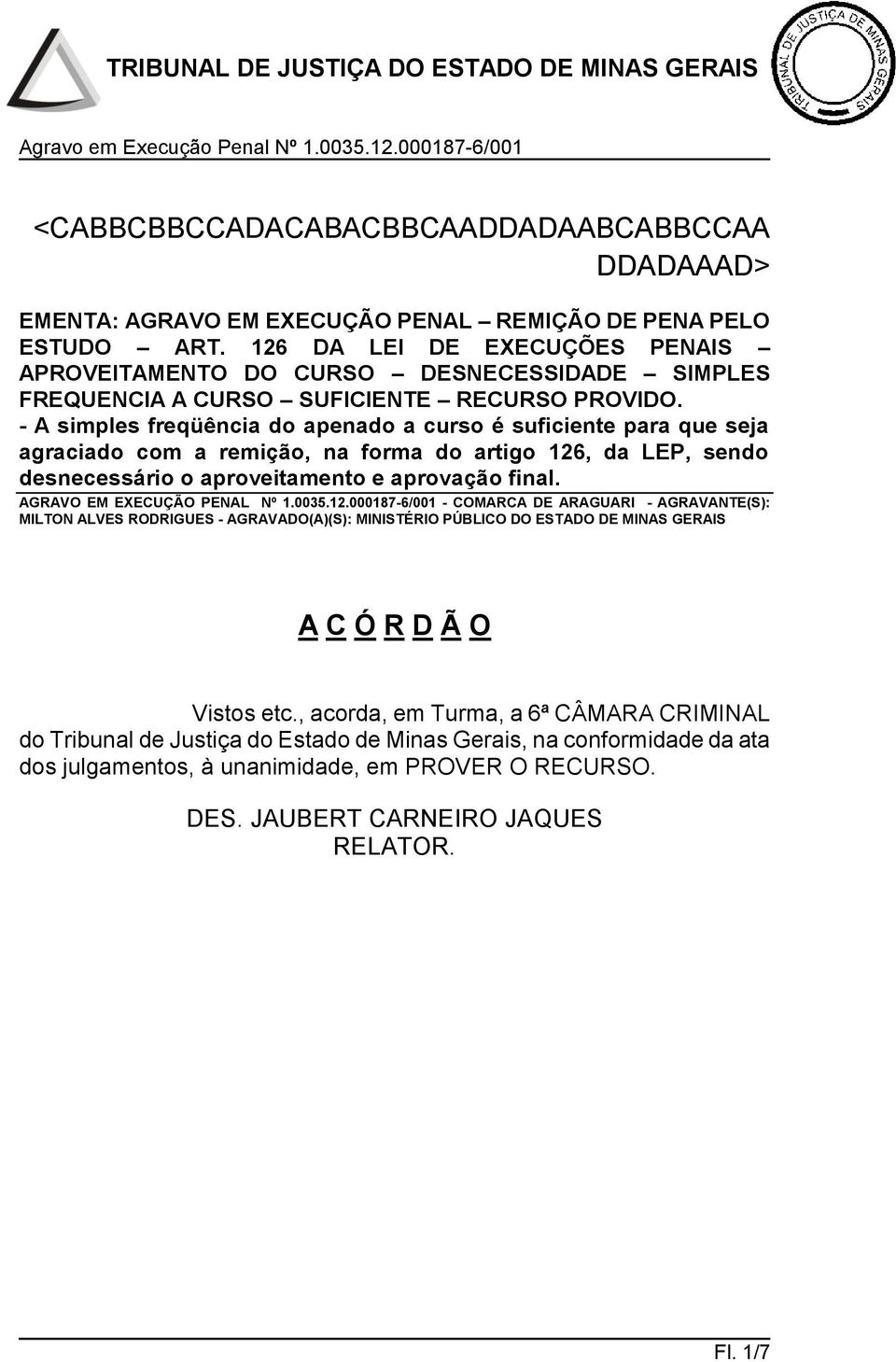 TRIBUNAL DE JUSTIÇA DO ESTADO DE MINAS GERAIS

TRIBUNAL DE JUSTIÇA DE MINAS GERAIS

Agravo em Execução Penal Nº 1.0035.12.000187-6/001

<CABBCBBCCADACABACBBCAADDADAABCABBCCAA DDADAAAD>

EMENTA: AGRAVO EM EXECUÇÃO PENAL – REMIÇÃO DE PENA PELO ESTUDO – ART. 126 DA LEI DE EXECUÇÕES PENAIS – APROVEITAMENTO DO CURSO – DESNECESSIDADE – SIMPLES FREQUENCIA A CURSO – SUFICIENTE – RECURSO PROVIDO.
- A simples freqüência do apenado a curso é suficiente para que seja agraciado com a remição, na forma do artigo 126, da LEP, sendo desnecessário o aproveitamento e aprovação final.

AGRAVO EM EXECUÇÃO PENAL Nº 1.0035.12.000187-6/001 - COMARCA DE ARAGUARI - AGRAVANTE(S): MILTON ALVES RODRIGUES - AGRAVADO(A)(S): MINISTÉRIO PÚBLICO DO ESTADO DE MINAS GERAIS

A C Ó R D Ã O

Vistos etc., acorda, em Turma, a 6ª CÂMARA CRIMINAL do Tribunal de Justiça do Estado de Minas Gerais, na conformidade da ata dos julgamentos, à unanimidade, em PROVER O RECURSO.

DES. JAUBERT CARNEIRO JAQUES
RELATOR.

Fl. 1/7